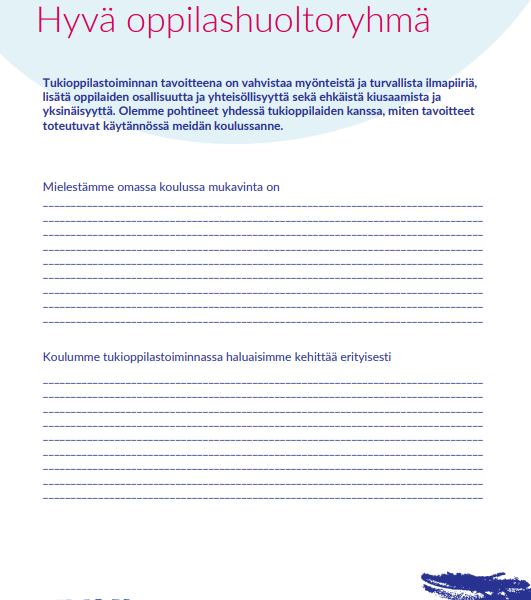 Hyvä oppilashuoltoryhmä

Tukioppilastoiminnan tavoitteena on vahvistaa myönteistä ja turvallista ilmapiiriä, lisätä oppilaiden osallisuutta ja yhteisöllisyyttä sekä ehkäistä kiusaamista ja yksinäisyyttä. Olemme pohtineet yhdessä tukioppilaiden kanssa, miten tavoitteet toteutuvat käytännössä meidän koulussanne.

Mielestämme omassa koulussa mukavinta on

Koulumme tukioppilastoiminnassa haluaisimme kehittää erityisesti